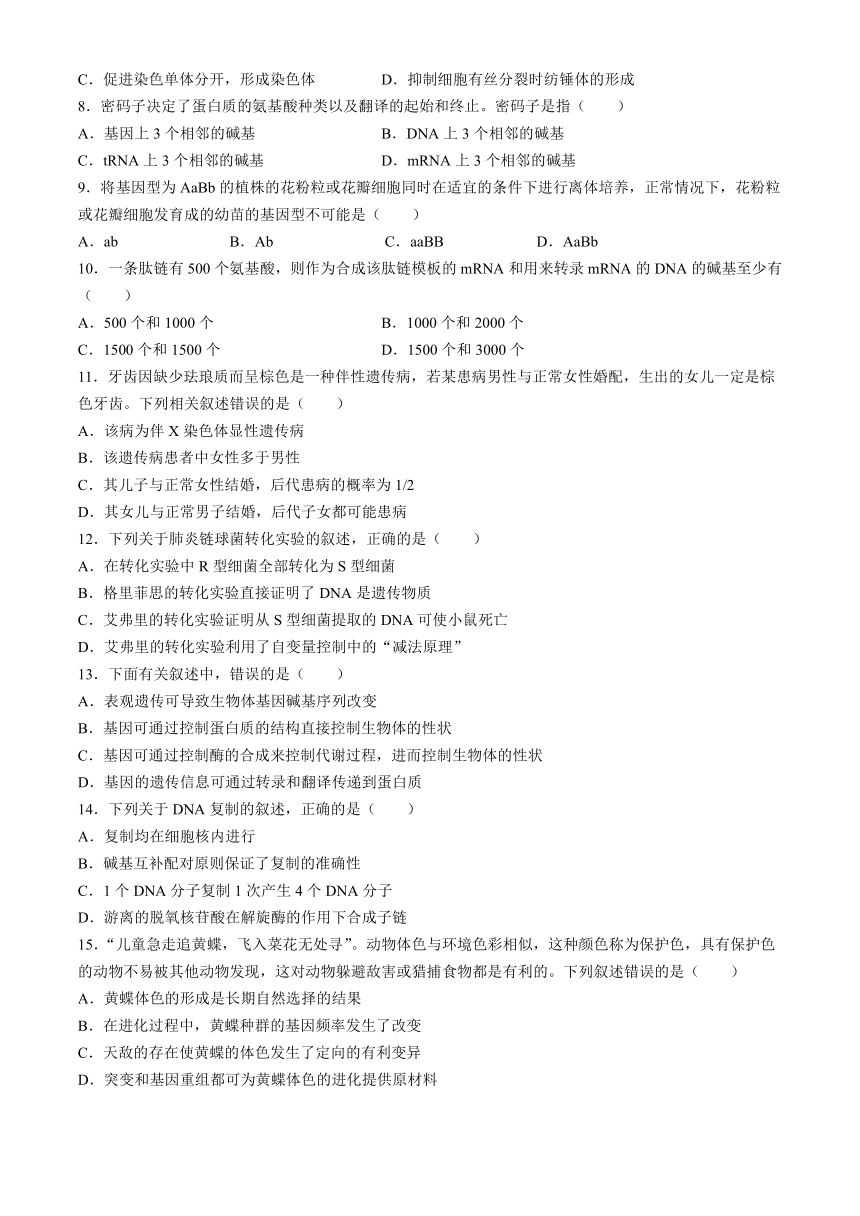 C．促进染色单体分开，形成染色体　　　　D．抑制细胞有丝分裂时纺锤体的形成

8．密码子决定了蛋白质的氨基酸种类以及翻译的起始和终止。密码子是指（　　）

A．基因上 3 个相邻的碱基　　　　B．DNA 上 3 个相邻的碱基

C．tRNA 上 3 个相邻的碱基　　　　D．mRNA 上 3 个相邻的碱基

9．将基因型为 AaBb 的植株的花粉粒或花瓣细胞同时在适宜的条件下进行离体培养，正常情况下，花粉粒或花瓣细胞发育成的幼苗的基因型不可能是（　　）

A．ab　　　B．Ab　　　C．aaBB　　　D．AaBb

10．一条肽链有 500 个氨基酸，则作为合成该肽链模板的 mRNA 和用来转录 mRNA 的 DNA 的碱基至少有（　　）

A．500 个和 1000 个　　　　B．1000 个和 2000 个

C．1500 个和 1500 个　　　　D．1500 个和 3000 个

11．牙齿因缺少珐琅质而呈棕色是一种伴性遗传病，若某患病男性与正常女性婚配，生出的女儿一定是棕色牙齿。下列相关叙述错误的是（　　）

A．该病为伴 X 染色体显性遗传病

B．该遗传病患者中女性多于男性

C．其儿子与正常女性结婚，后代患病的概率为 1/2

D．其女儿与正常男子结婚，后代子女都可能患病

12．下列关于肺炎链球菌转化实验的叙述，正确的是（　　）

A．在转化实验中 R 型细菌全部转化为 S 型细菌

B．格里菲思的转化实验直接证明了 DNA 是遗传物质

C．艾弗里的转化实验证明从 S 型细菌提取的 DNA 可使小鼠死亡

D．艾弗里的转化实验利用了自变量控制中的“减法原理”

13．下面有关叙述中，错误的是（　　）

A．表观遗传可导致生物体基因碱基序列改变

B．基因可通过控制蛋白质的结构直接控制生物体的性状

C．基因可通过控制酶的合成来控制代谢过程，进而控制生物体的性状

D．基因的遗传信息可通过转录和翻译传递到蛋白质

14．下列关于 DNA 复制的叙述，正确的是（　　）

A．复制均在细胞核内进行

B．碱基互补配对原则保证了复制的准确性

C．1 个 DNA 分子复制 1 次产生 4 个 DNA 分子

D．游离的脱氧核苷酸在解旋酶的作用下合成子链

15．“儿童急走追黄蝶，飞入菜花无处寻”。动物体色与环境色彩相似，这种颜色称为保护色，具有保护色的动物不易被其他动物发现，这对动物躲避敌害或猎捕食物都是有利的。下列叙述错误的是（　　）

A．黄蝶体色的形成是长期自然选择的结果

B．在进化过程中，黄蝶种群的基因频率发生了改变

C．天敌的存在使黄蝶的体色发生了定向的有利变异

D．突变和基因重组都可为黄蝶体色的进化提供原材料